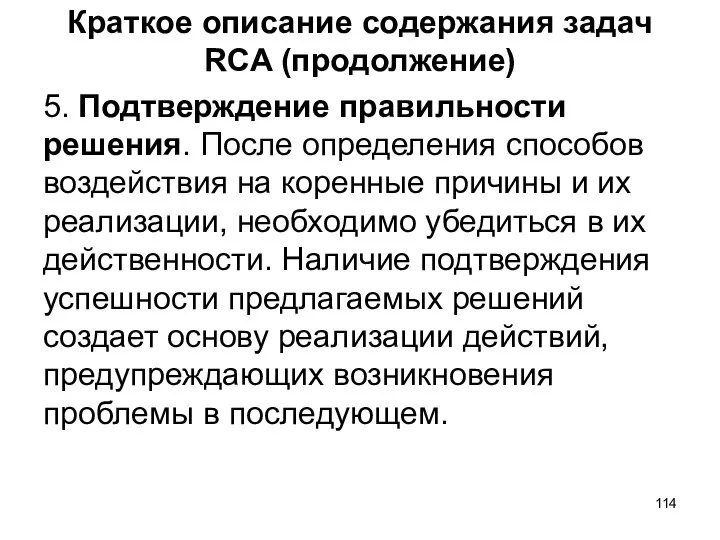 Краткое описание содержания задач RCA (продолжение)

5. Подтверждение правильности решения. После определения способов воздействия на коренные причины и их реализации, необходимо убедиться в их действенности. Наличие подтверждения успешности предлагаемых решений создает основу реализации действий, предупреждающих возникновения проблемы в последующем.

114